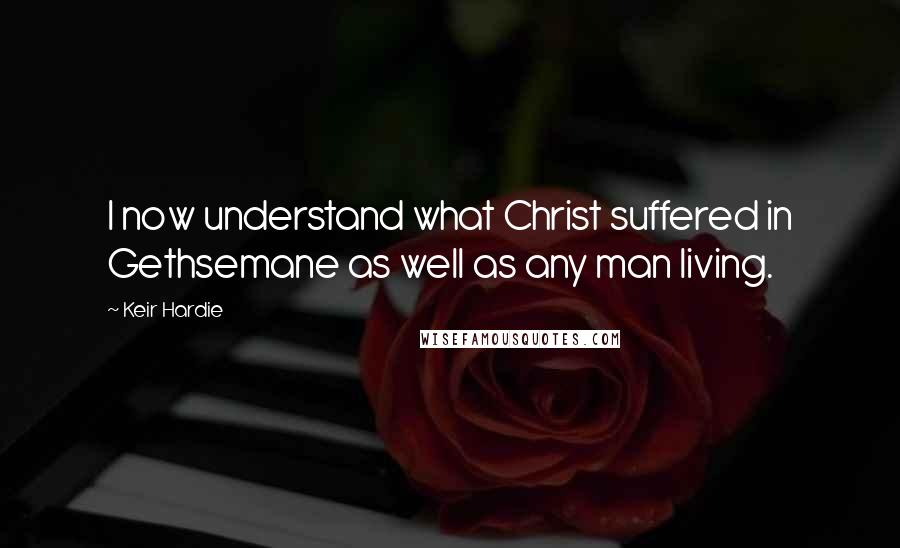 I now understand what Christ suffered in Gethsemane as well as any man living.

~ Keir Hardie

WISEFAMOUSQUOTES.COM